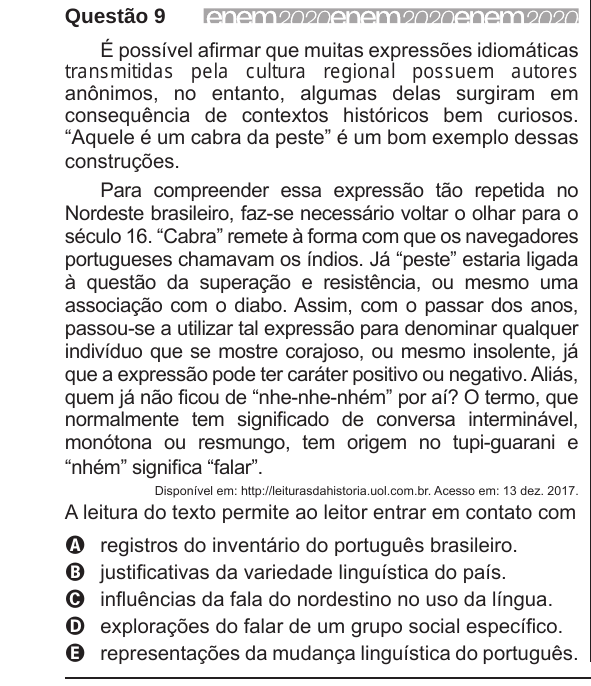 Questão 9 enem2020enem2020enem2020

É possível afirmar que muitas expressões idiomáticas transmitidas pela cultura regional possuem autores anônimos, no entanto, algumas delas surgiram em consequência de contextos históricos bem curiosos. “Aquele é um cabra da peste” é um bom exemplo dessas construções.

Para compreender essa expressão tão repetida no Nordeste brasileiro, faz-se necessário voltar o olhar para o século 16. “Cabra” remete à forma com que os navegadores portugueses chamavam os índios. Já “peste” estaria ligada à questão da superação e resistência, ou mesmo uma associação com o diabo. Assim, com o passar dos anos, passou-se a utilizar tal expressão para denominar qualquer indivíduo que se mostre corajoso, ou mesmo insolente, já que a expressão pode ter caráter positivo ou negativo. Aliás, quem já não ficou de “nhe-nhe-nhém” por aí? O termo, que normalmente tem significado de conversa interminável, monótona ou resmungo, tem origem no tupi-guarani e “nhém” significa “falar”.

Disponível em: http://leiturasdahistoria.uol.com.br. Acesso em: 13 dez. 2017.

A leitura do texto permite ao leitor entrar em contato com

A registros do inventário do português brasileiro.
B justificativas da variedade linguística do país.
C influências da fala do nordestino no uso da língua.
D explorações do falar de um grupo social específico.
E representações da mudança linguística do português.